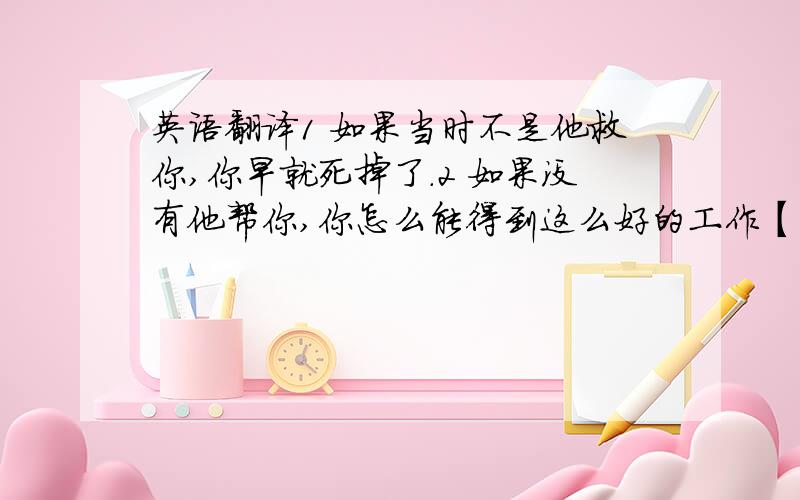 英语翻译1 如果当时不是他救你,你早就死掉了.2 如果没有他帮你,你怎么能得到这么好的工作【